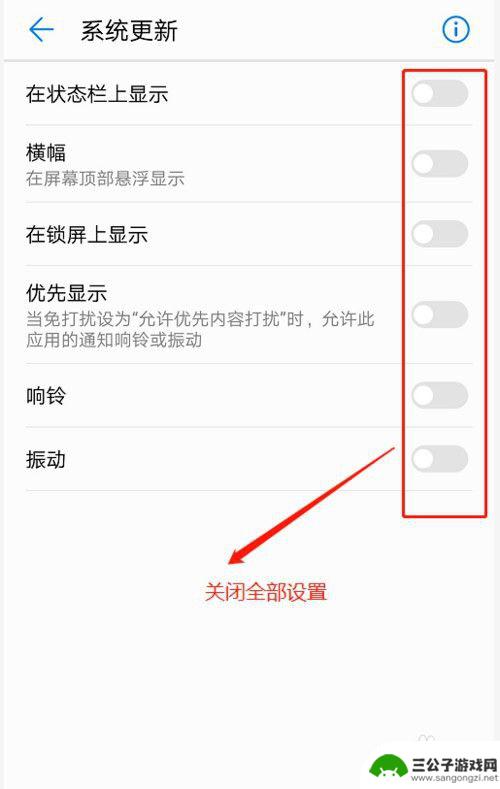 系统更新

在状态栏上显示

横幅
在屏幕顶部悬浮显示

在锁屏上显示

优先显示
当免打扰设为“允许优先内容打扰”时，允许此应用的通知响铃或振动

响铃

振动

关闭全部设置

www.sangongzi.net
三公子游戏网